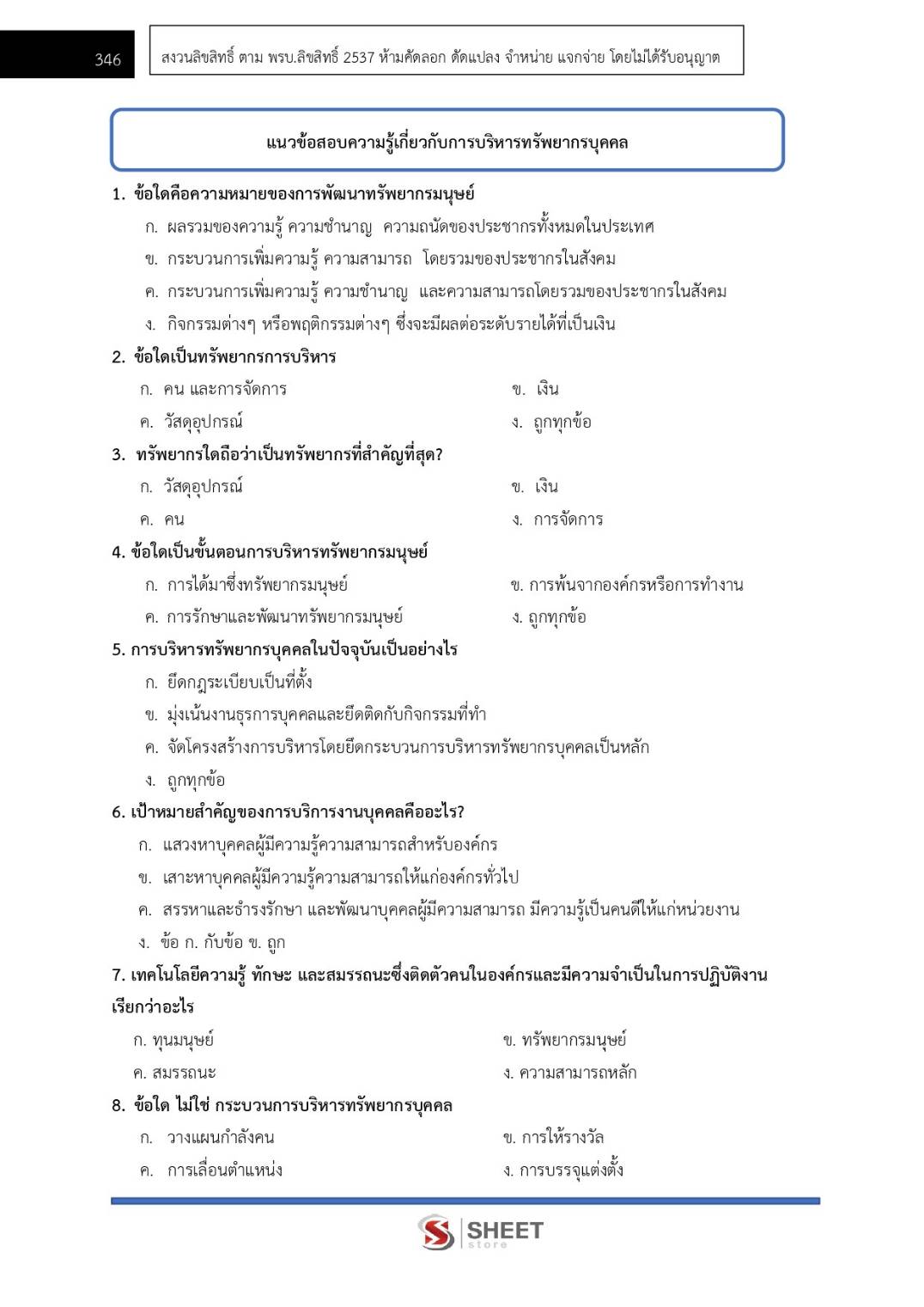 346

สงวนลิขสิทธิ์ ตาม พรบ.ลิขสิทธิ์ 2537 ห้ามคัดลอก ดัดแปลง จำหน่าย แจกจ่าย โดยไม่ได้รับอนุญาต

แนวข้อสอบความรู้เกี่ยวกับการบริหารทรัพยากรบุคคล

1. ข้อใดคือความหมายของการพัฒนาทรัพยากรมนุษย์

ก. ผลรวมของความรู้ ความชำนาญ ความถนัดของประชากรทั้งหมดในประเทศ

ข. กระบวนการเพิ่มความรู้ ความสามารถ โดยรวมของประชากรในสังคม

ค. กระบวนการเพิ่มความรู้ ความชำนาญ และความสามารถโดยรวมของประชากรในสังคม

ง. กิจกรรมต่างๆ หรือพฤติกรรมต่างๆ ซึ่งจะมีผลต่อระดับรายได้ที่เป็นเงิน

2. ข้อใดเป็นทรัพยากรการบริหาร

ก. คน และการจัดการ

ข. เงิน

ค. วัสดุอุปกรณ์

ง. ถูกทุกข้อ

3. ทรัพยากรใดถือว่าเป็นทรัพยากรที่สำคัญที่สุด?

ก. วัสดุอุปกรณ์

ข. เงิน

ค. คน

ง. การจัดการ

4. ข้อใดเป็นขั้นตอนการบริหารทรัพยากรมนุษย์

ก. การได้มาซึ่งทรัพยากรมนุษย์

ข. การพ้นจากองค์กรหรือการทำงาน

ค. การรักษาและพัฒนาทรัพยากรมนุษย์

ง. ถูกทุกข้อ

5. การบริหารทรัพยากรบุคคลในปัจจุบันเป็นอย่างไร

ก. ยึดกฎระเบียบเป็นที่ตั้ง

ข. มุ่งเน้นงานธุรการบุคคลและยึดติดกับกิจกรรมที่ทำ

ค. จัดโครงสร้างการบริหารโดยยึดกระบวนการบริหารทรัพยากรบุคคลเป็นหลัก

ง. ถูกทุกข้อ

6. เป้าหมายสำคัญของการบริการงานบุคคลคืออะไร?

ก. แสวงหาบุคคลผู้มีความรู้ความสามารถสำหรับองค์กร

ข. เสาะหาบุคคลผู้มีความรู้ความสามารถให้แก่องค์กรทั่วไป

ค. สรรหาและธำรงรักษา และพัฒนาบุคคลผู้มีความสามารถ มีความรู้เป็นคนดีให้แก่หน่วยงาน

ง. ข้อ ก. กับข้อ ข. ถูก

7. เทคโนโลยีความรู้ ทักษะ และสมรรถนะซึ่งติดตัวคนในองค์กรและมีความจำเป็นในการปฏิบัติงาน เรียกว่าอะไร

ก. ทุนมนุษย์

ข. ทรัพยากรมนุษย์

ค. สมรรถนะ

ง. ความสามารถหลัก

8. ข้อใด ไม่ใช่ กระบวนการบริหารทรัพยากรบุคคล

ก. วางแผนกำลังคน

ข. การให้รางวัล

ค. การเลื่อนตำแหน่ง

ง. การบรรจุแต่งตั้ง

SHEET store